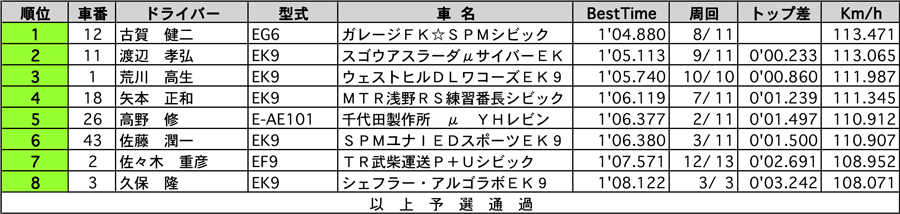 | 順位 | 車番 | ドライバー | 型式 | 車 名 | BestTime | 周回 | トップ差 | Km/h |
|---|---|---|---|---|---|---|---|---|
| 1 | 12 | 古賀 健二 | EG6 | ガレージＦＫ☆ＳＰＭシビック | 1'04.880 | 8/ 11 | | 113.471 |
| 2 | 11 | 渡辺 孝弘 | EK9 | スゴウアスラーダμサイバーＥＫ | 1'05.113 | 9/ 11 | 0'00.233 | 113.065 |
| 3 | 1 | 荒川 高生 | EK9 | ウェストヒルＤＬワコーズＥＫ９ | 1'05.740 | 10/ 10 | 0'00.860 | 111.987 |
| 4 | 18 | 矢本 正和 | EK9 | ＭＴＲ浅野ＲＳ練習番長シビック | 1'06.119 | 7/ 11 | 0'01.239 | 111.345 |
| 5 | 26 | 高野 修 | E-AE101 | 千代田製作所 μ ＹＨレビン | 1'06.377 | 2/ 11 | 0'01.497 | 110.912 |
| 6 | 43 | 佐藤 潤一 | EK9 | ＳＰＭユナＩＥＤスポーツＥＫ９ | 1'06.380 | 3/ 11 | 0'01.500 | 110.907 |
| 7 | 2 | 佐々木 重彦 | EF9 | ＴＲ武柴運送Ｐ＋Ｕシビック | 1'07.571 | 12/ 13 | 0'02.691 | 108.952 |
| 8 | 3 | 久保 隆 | EK9 | シェフラー・アルゴラボＥＫ９ | 1'08.122 | 3/ 3 | 0'03.242 | 108.071 |

以 上 予 選 通 過